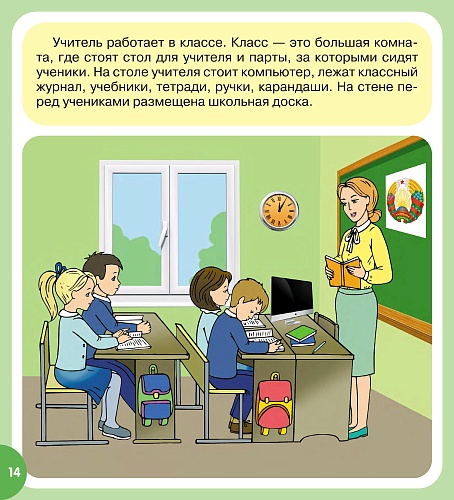 Учитель работает в классе. Класс — это большая комната, где стоят стол для учителя и парты, за которыми сидят ученики. На столе учителя стоит компьютер, лежат классный журнал, учебники, тетради, ручки, карандаши. На стене перед учениками размещена школьная доска.

14